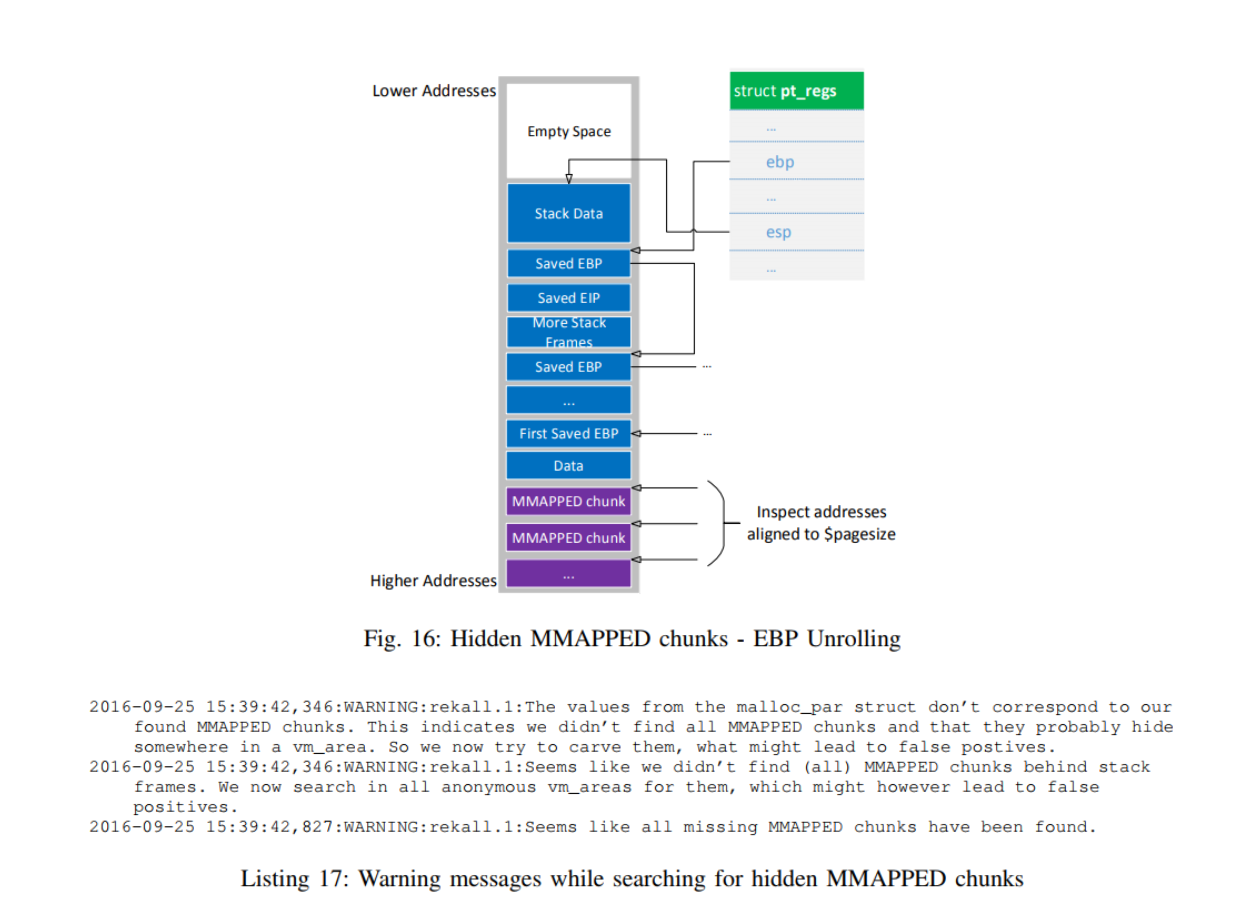 Lower Addresses

Empty Space

Stack Data

Saved EBP

Saved EIP

More Stack Frames

Saved EBP

...

First Saved EBP

Data

MMAPPED chunk

MMAPPED chunk

...

Higher Addresses

struct pt_regs

...

ebp

...

esp

...

...

...

Inspect addresses aligned to $pagesize

Fig. 16: Hidden MMAPPED chunks - EBP Unrolling

2016-09-25 15:39:42,346:WARNING:rekall.1:The values from the malloc_par struct don't correspond to our found MMAPPED chunks. This indicates we didn't find all MMAPPED chunks and that they probably hide somewhere in a vm_area. So we now try to carve them, what might lead to false postives.
2016-09-25 15:39:42,346:WARNING:rekall.1:Seems like we didn't find (all) MMAPPED chunks behind stack frames. We now search in all anonymous vm_areas for them, which might however lead to false positives.
2016-09-25 15:39:42,827:WARNING:rekall.1:Seems like all missing MMAPPED chunks have been found.

Listing 17: Warning messages while searching for hidden MMAPPED chunks